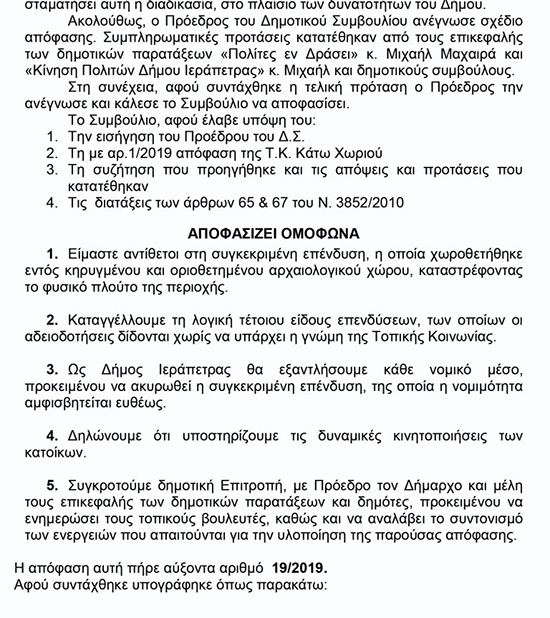 σταματήσει αυτή η διαδικασία, στο πλαίσιο των δυνατοτήτων του Δήμου.

Ακολούθως, ο Πρόεδρος του Δημοτικού Συμβουλίου ανέγνωσε σχέδιο απόφασης. Συμπληρωματικές προτάσεις κατατέθηκαν από τους επικεφαλής των δημοτικών παρατάξεων «Πολίτες εν Δράσει» κ. Μιχαήλ Μαχαιρά και «Κίνηση Πολιτών Δήμου Ιεράπετρας» κ. Μιχαήλ και δημοτικούς συμβούλους.

Στη συνέχεια, αφού συντάχθηκε η τελική πρόταση ο Πρόεδρος την ανέγνωσε και κάλεσε το Συμβούλιο να αποφασίσει.

Το Συμβούλιο, αφού έλαβε υπόψη του:
1. Την εισήγηση του Προέδρου του Δ.Σ.
2. Τη με αρ.1/2019 απόφαση της Τ.Κ. Κάτω Χωριού
3. Τη συζήτηση που προηγήθηκε και τις απόψεις και προτάσεις που κατατέθηκαν
4. Τις διατάξεις των άρθρων 65 & 67 του Ν. 3852/2010

ΑΠΟΦΑΣΙΖΕΙ ΟΜΟΦΩΝΑ

1. Είμαστε αντίθετοι στη συγκεκριμένη επένδυση, η οποία χωροθετήθηκε εντός κηρυγμένου και οριοθετημένου αρχαιολογικού χώρου, καταστρέφοντας το φυσικό πλούτο της περιοχής.

2. Καταγγέλλουμε τη λογική τέτοιου είδους επενδύσεων, των οποίων οι αδειοδοτήσεις δίδονται χωρίς να υπάρχει η γνώμη της Τοπικής Κοινωνίας.

3. Ως Δήμος Ιεράπετρας θα εξαντλήσουμε κάθε νομικό μέσο, προκειμένου να ακυρωθεί η συγκεκριμένη επένδυση, της οποία η νομιμότητα αμφισβητείται ευθέως.

4. Δηλώνουμε ότι υποστηρίζουμε τις δυναμικές κινητοποιήσεις των κατοίκων.

5. Συγκροτούμε δημοτική Επιτροπή, με Πρόεδρο τον Δήμαρχο και μέλη τους επικεφαλής των δημοτικών παρατάξεων και δημότες, προκειμένου να ενημερώσει τους τοπικούς βουλευτές, καθώς και να αναλάβει το συντονισμό των ενεργειών που απαιτούνται για την υλοποίηση της παρούσας απόφασης.

Η απόφαση αυτή πήρε αύξοντα αριθμό 19/2019.
Αφού συντάχθηκε υπογράφηκε όπως παρακάτω: